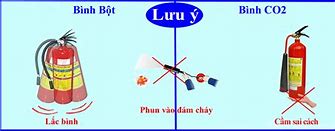 Bình Bột

Lưu ý

Bình CO2

Lắc bình

Phun vào đám cháy

Cầm sai cách